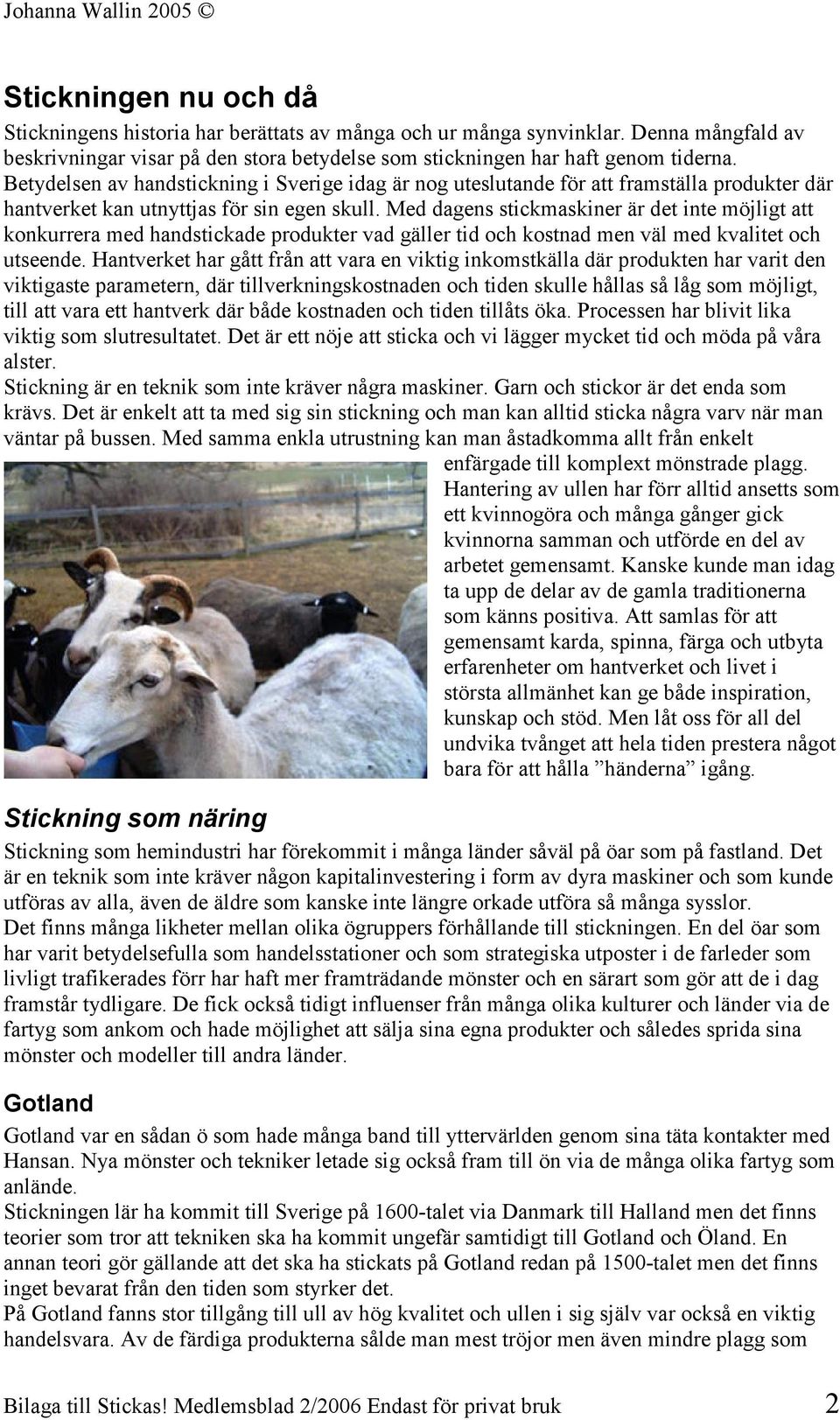 Johanna Wallin 2005 ©

Stickningen nu och då

Stickningens historia har berättats av många och ur många synvinklar. Denna mångfald av beskrivningar visar på den stora betydelse som stickningen har haft genom tiderna. Betydelsen av handstickning i Sverige idag är nog uteslutande för att framställa produkter där hantverket kan utnyttjas för sin egen skull. Med dagens stickmaskiner är det inte möjligt att konkurrera med handstickade produkter vad gäller tid och kostnad men väl med kvalitet och utseende. Hantverket har gått från att vara en viktig inkomstkälla där produkten har varit den viktigaste parametern, där tillverkningskostnaden och tiden skulle hållas så låg som möjligt, till att vara ett hantverk där både kostnaden och tiden tillåts öka. Processen har blivit lika viktig som slutresultatet. Det är ett nöje att sticka och vi lägger mycket tid och möda på våra alster.
Stickning är en teknik som inte kräver några maskiner. Garn och stickor är det enda som krävs. Det är enkelt att ta med sig sin stickning och man kan alltid sticka några varv när man väntar på bussen. Med samma enkla utrustning kan man åstadkomma allt från enkelt enfärgade till komplext mönstrade plagg.
Hantering av ullen har förr alltid ansetts som ett kvinnogöra och många gånger gick kvinnorna samman och utförde en del av arbetet gemensamt. Kanske kunde man idag ta upp de delar av de gamla traditionerna som känns positiva. Att samlas för att gemensamt karda, spinna, färga och utbyta erfarenheter om hantverket och livet i största allmänhet kan ge både inspiration, kunskap och stöd. Men låt oss för all del undvika tvånget att hela tiden prestera något bara för att hålla ”händerna” igång.

Stickning som näring

Stickning som hemindustri har förekommit i många länder såväl på öar som på fastland. Det är en teknik som inte kräver någon kapitalinvestering i form av dyra maskiner och som kunde utföras av alla, även de äldre som kanske inte längre orkade utföra så många sysslor.
Det finns många likheter mellan olika ögruppers förhållande till stickningen. En del öar som har varit betydelsefulla som handelsstationer och som strategiska utposter i de farleder som livligt trafikerades förr har haft mer framträdande mönster och en särart som gör att de i dag framstår tydligare. De fick också tidigt influenser från många olika kulturer och länder via de fartyg som ankom och hade möjlighet att sälja sina egna produkter och således sprida sina mönster och modeller till andra länder.

Gotland

Gotland var en sådan ö som hade många band till yttervärlden genom sina täta kontakter med Hansan. Nya mönster och tekniker letade sig också fram till ön via de många olika fartyg som anlände.
Stickningen lär ha kommit till Sverige på 1600-talet via Danmark till Halland men det finns teorier som tror att tekniken ska ha kommit ungefär samtidigt till Gotland och Öland. En annan teori gör gällande att det ska ha stickats på Gotland redan på 1500-talet men det finns inget bevarat från den tiden som styrker det.
På Gotland fanns stor tillgång till ull av hög kvalitet och ullen i sig själv var också en viktig handelsvara. Av de färdiga produkterna sålde man mest tröjor men även mindre plagg som

Bilaga till Stickas! Medlemsblad 2/2006 Endast för privat bruk 2